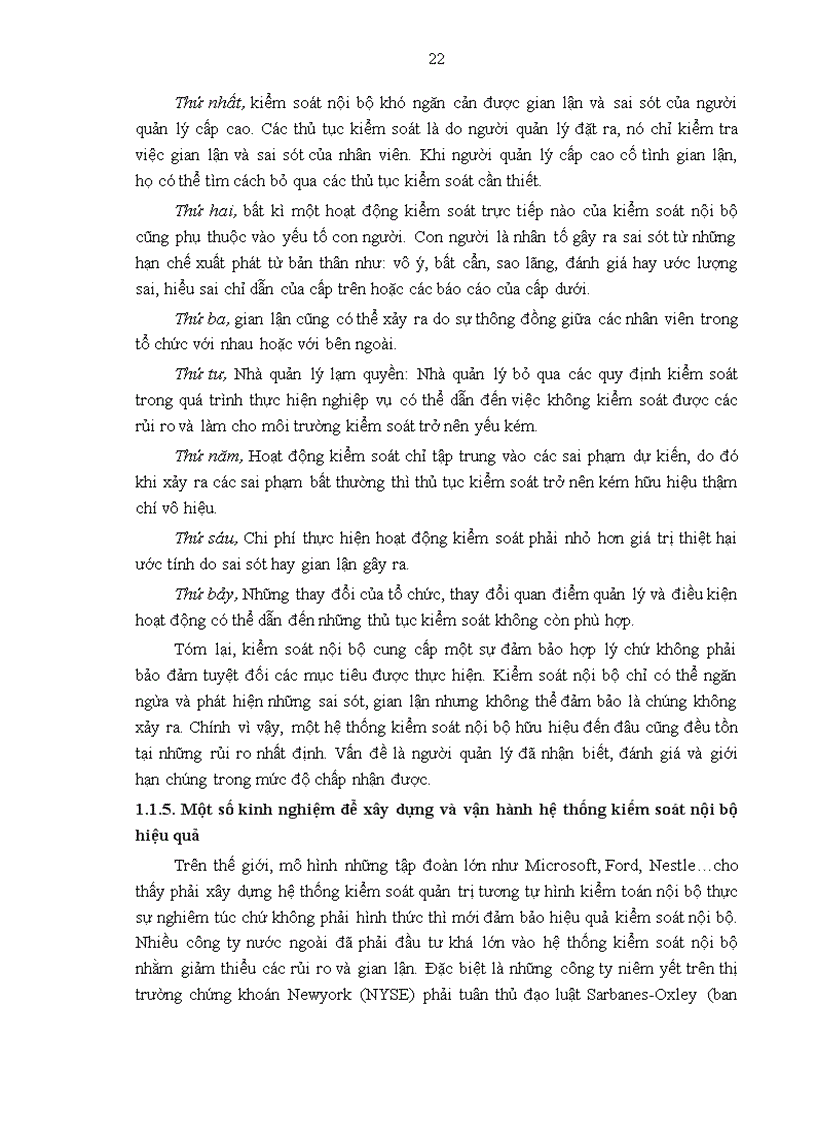 22

Thứ nhất, kiểm soát nội bộ khó ngăn cản được gian lận và sai sót của người quản lý cấp cao. Các thủ tục kiểm soát là do người quản lý đặt ra, nó chỉ kiểm tra việc gian lận và sai sót của nhân viên. Khi người quản lý cấp cao cố tình gian lận, họ có thể tìm cách bỏ qua các thủ tục kiểm soát cần thiết.

Thứ hai, bất kì một hoạt động kiểm soát trực tiếp nào của kiểm soát nội bộ cũng phụ thuộc vào yếu tố con người. Con người là nhân tố gây ra sai sót từ những hạn chế xuất phát từ bản thân như: vô ý, bất cẩn, sao lãng, đánh giá hay ước lượng sai, hiểu sai chỉ dẫn của cấp trên hoặc các báo cáo của cấp dưới.

Thứ ba, gian lận cũng có thể xảy ra do sự thông đồng giữa các nhân viên trong tổ chức với nhau hoặc với bên ngoài.

Thứ tư, Nhà quản lý lạm quyền: Nhà quản lý bỏ qua các quy định kiểm soát trong quá trình thực hiện nghiệp vụ có thể dẫn đến việc không kiểm soát được các rủi ro và làm cho môi trường kiểm soát trở nên yếu kém.

Thứ năm, Hoạt động kiểm soát chỉ tập trung vào các sai phạm dự kiến, do đó khi xảy ra các sai phạm bất thường thì thủ tục kiểm soát trở nên kém hữu hiệu thậm chí vô hiệu.

Thứ sáu, Chi phí thực hiện hoạt động kiểm soát phải nhỏ hơn giá trị thiệt hại ước tính do sai sót hay gian lận gây ra.

Thứ bảy, Những thay đổi của tổ chức, thay đổi quan điểm quản lý và điều kiện hoạt động có thể dẫn đến những thủ tục kiểm soát không còn phù hợp.

Tóm lại, kiểm soát nội bộ cung cấp một sự đảm bảo hợp lý chứ không phải bảo đảm tuyệt đối các mục tiêu được thực hiện. Kiểm soát nội bộ chỉ có thể ngăn ngừa và phát hiện những sai sót, gian lận nhưng không thể đảm bảo là chúng không xảy ra. Chính vì vậy, một hệ thống kiểm soát nội bộ hữu hiệu đến đâu cũng đều tồn tại những rủi ro nhất định. Vấn đề là người quản lý đã nhận biết, đánh giá và giới hạn chúng trong mức độ chấp nhận được.

1.1.5. Một số kinh nghiệm để xây dựng và vận hành hệ thống kiểm soát nội bộ hiệu quả

Trên thế giới, mô hình những tập đoàn lớn như Microsoft, Ford, Nestle…cho thấy phải xây dựng hệ thống kiểm soát quản trị tương tự hình kiểm toán nội bộ thực sự nghiêm túc chứ không phải hình thức thì mới đảm bảo hiệu quả kiểm soát nội bộ. Nhiều công ty nước ngoài đã phải đầu tư khá lớn vào hệ thống kiểm soát nội bộ nhằm giảm thiểu các rủi ro và gian lận. Đặc biệt là những công ty niêm yết trên thị trường chứng khoán Newyork (NYSE) phải tuân thủ đạo luật Sarbanes-Oxley (ban